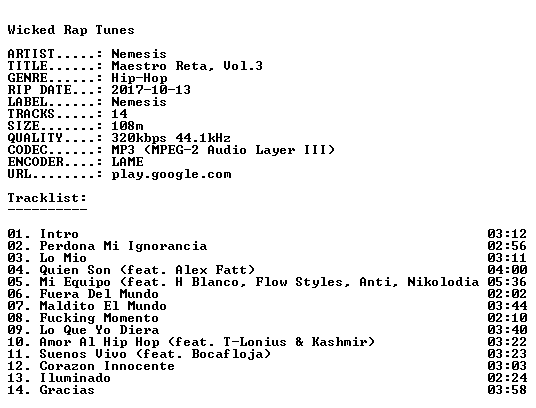 Wicked Rap Tunes

ARTIST.....: Nemesis
TITLE......: Maestro Reta, Vol.3
GENRE......: Hip-Hop
RIP DATE...: 2017-10-13
LABEL......: Nemesis
TRACKS.....: 14
SIZE.......: 108m
QUALITY....: 320kbps 44.1kHz
CODEC......: MP3 (MPEG-2 Audio Layer III)
ENCODER....: LAME
URL........: play.google.com

Tracklist:
----------

01. Intro 03:12
02. Perdona Mi Ignorancia 02:56
03. Lo Mio 03:11
04. Quien Son (feat. Alex Fatt) 04:00
05. Mi Equipo (feat. H Blanco, Flow Styles, Anti, Nikolodia 05:36
06. Fuera Del Mundo 02:02
07. Maldito El Mundo 03:44
08. Fucking Momento 02:10
09. Lo Que Yo Diera 03:40
10. Amor Al Hip Hop (feat. T-Lonius & Kashmir) 03:22
11. Suenos Vivo (feat. Bocafloja) 03:23
12. Corazon Innocente 03:03
13. Iluminado 02:24
14. Gracias 03:58